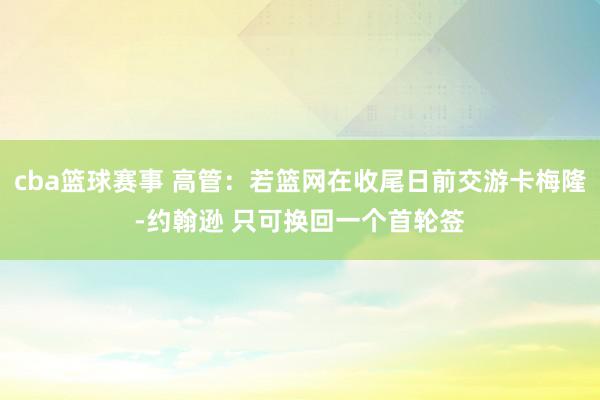 cba篮球赛事 高管：若篮网在收尾日前交游卡梅隆-约翰逊 只可换回一个首轮签